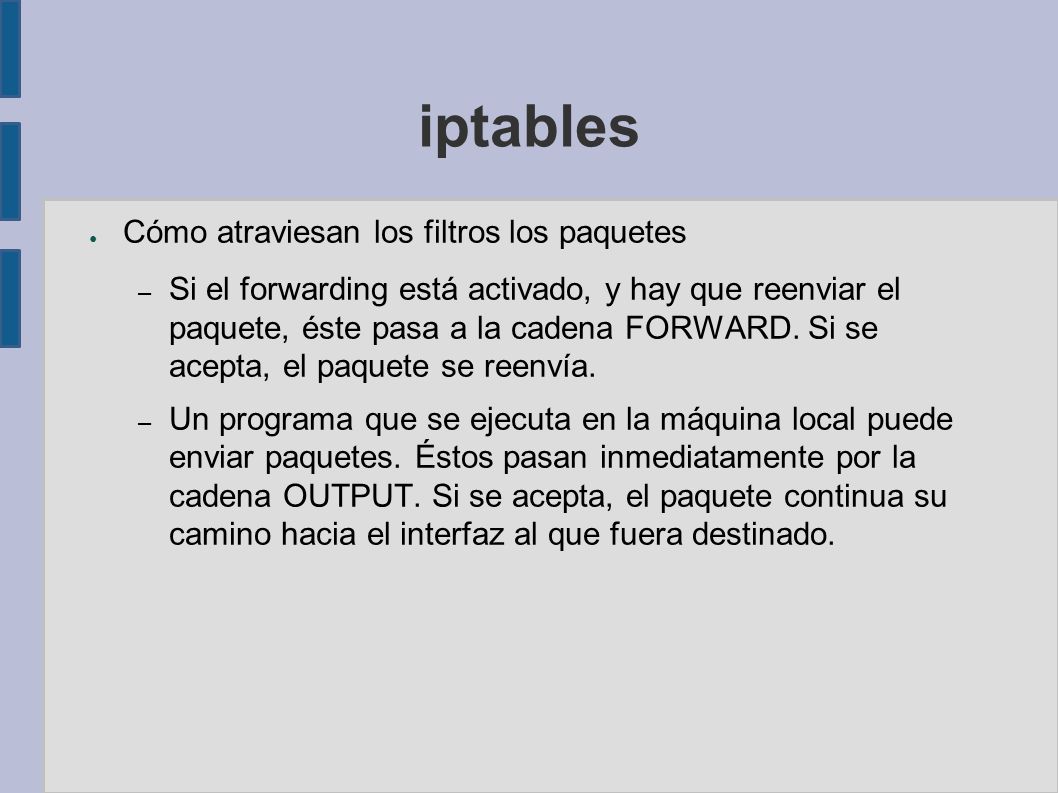 iptables

● Cómo atraviesan los filtros los paquetes

– Si el forwarding está activado, y hay que reenviar el paquete, éste pasa a la cadena FORWARD. Si se acepta, el paquete se reenvía.

– Un programa que se ejecuta en la máquina local puede enviar paquetes. Éstos pasan inmediatamente por la cadena OUTPUT. Si se acepta, el paquete continua su camino hacia el interfaz al que fuera destinado.